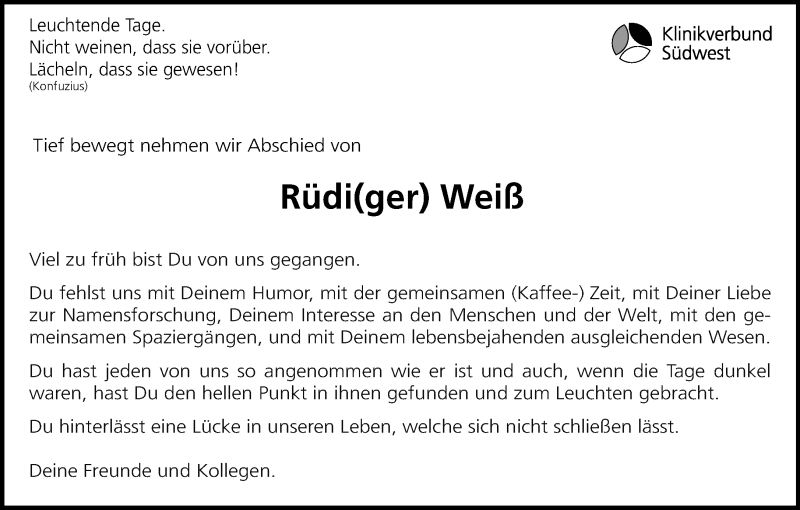 Leuchtende Tage.
Nicht weinen, dass sie vorüber.
Lächeln, dass sie gewesen!
(Konfuzius)

Klinikverbund
Südwest

Tief bewegt nehmen wir Abschied von

Rüdi(ger) Weiß

Viel zu früh bist Du von uns gegangen.

Du fehlst uns mit Deinem Humor, mit der gemeinsamen (Kaffee-) Zeit, mit Deiner Liebe zur Namensforschung, Deinem Interesse an den Menschen und der Welt, mit den gemeinsamen Spaziergängen, und mit Deinem lebensbejahenden ausgleichenden Wesen.

Du hast jeden von uns so angenommen wie er ist und auch, wenn die Tage dunkel waren, hast Du den hellen Punkt in ihnen gefunden und zum Leuchten gebracht.

Du hinterlässt eine Lücke in unseren Leben, welche sich nicht schließen lässt.

Deine Freunde und Kollegen.